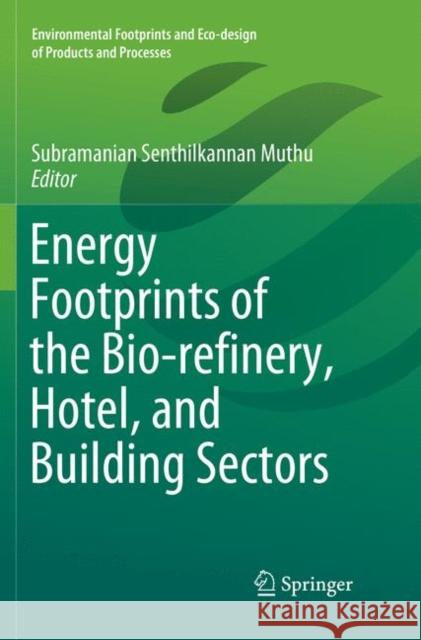 Environmental Footprints and Eco-design of Products and Processes

Subramanian Senthilkannan Muthu
Editor

Energy Footprints of the Bio-refinery, Hotel, and Building Sectors

Springer